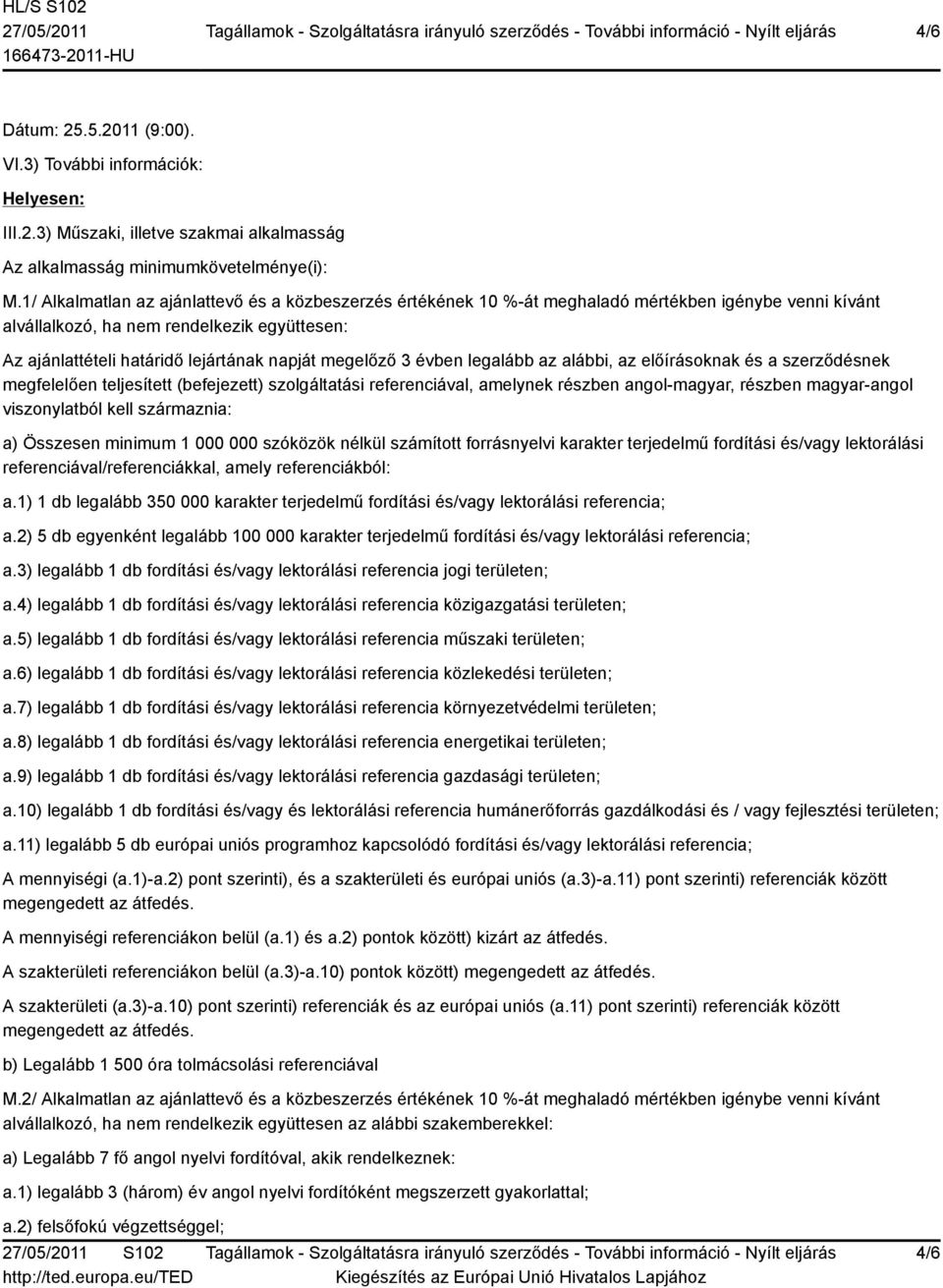 HL/S S102
27/05/2011
166473-2011-HU

Tagállamok - Szolgáltatásra irányuló szerződés - További információ - Nyílt eljárás

4/6

Dátum: 25.5.2011 (9:00).

VI.3) További információk:

Helyesen:

III.2.3) Műszaki, illetve szakmai alkalmasság

Az alkalmasság minimumkövetelménye(i):

M.1/ Alkalmatlan az ajánlattevő és a közbeszerzés értékének 10 %-át meghaladó mértékben igénybe venni kívánt alvállalkozó, ha nem rendelkezik együttesen:

Az ajánlattételi határidő lejártának napját megelőző 3 évben legalább az alábbi, az előírásoknak és a szerződésnek megfelelően teljesített (befejezett) szolgáltatási referenciával, amelynek részben angol-magyar, részben magyar-angol viszonylatból kell származnia:

a) Összesen minimum 1 000 000 szóközök nélkül számított forrásnyelvi karakter terjedelmű fordítási és/vagy lektorálási referenciával/referenciákkal, amely referenciákból:

a.1) 1 db legalább 350 000 karakter terjedelmű fordítási és/vagy lektorálási referencia;

a.2) 5 db egyenként legalább 100 000 karakter terjedelmű fordítási és/vagy lektorálási referencia;

a.3) legalább 1 db fordítási és/vagy lektorálási referencia jogi területen;

a.4) legalább 1 db fordítási és/vagy lektorálási referencia közigazgatási területen;

a.5) legalább 1 db fordítási és/vagy lektorálási referencia műszaki területen;

a.6) legalább 1 db fordítási és/vagy lektorálási referencia közlekedési területen;

a.7) legalább 1 db fordítási és/vagy lektorálási referencia környezetvédelmi területen;

a.8) legalább 1 db fordítási és/vagy lektorálási referencia energetikai területen;

a.9) legalább 1 db fordítási és/vagy lektorálási referencia gazdasági területen;

a.10) legalább 1 db fordítási és/vagy és lektorálási referencia humánerőforrás gazdálkodási és / vagy fejlesztési területen;

a.11) legalább 5 db európai uniós programhoz kapcsolódó fordítási és/vagy lektorálási referencia;

A mennyiségi (a.1)-a.2) pont szerinti), és a szakterületi és európai uniós (a.3)-a.11) pont szerinti) referenciák között megengedett az átfedés.

A mennyiségi referenciákon belül (a.1) és a.2) pontok között) kizárt az átfedés.

A szakterületi referenciákon belül (a.3)-a.10) pontok között) megengedett az átfedés.

A szakterületi (a.3)-a.10) pont szerinti) referenciák és az európai uniós (a.11) pont szerinti) referenciák között megengedett az átfedés.

b) Legalább 1 500 óra tolmácsolási referenciával

M.2/ Alkalmatlan az ajánlattevő és a közbeszerzés értékének 10 %-át meghaladó mértékben igénybe venni kívánt alvállalkozó, ha nem rendelkezik együttesen az alábbi szakemberekkel:

a) Legalább 7 fő angol nyelvi fordítóval, akik rendelkeznek:

a.1) legalább 3 (három) év angol nyelvi fordítóként megszerzett gyakorlattal;

a.2) felsőfokú végzettséggel;

27/05/2011 S102
http://ted.europa.eu/TED

Tagállamok - Szolgáltatásra irányuló szerződés - További információ - Nyílt eljárás
Kiegészítés az Európai Unió Hivatalos Lapjához

4/6